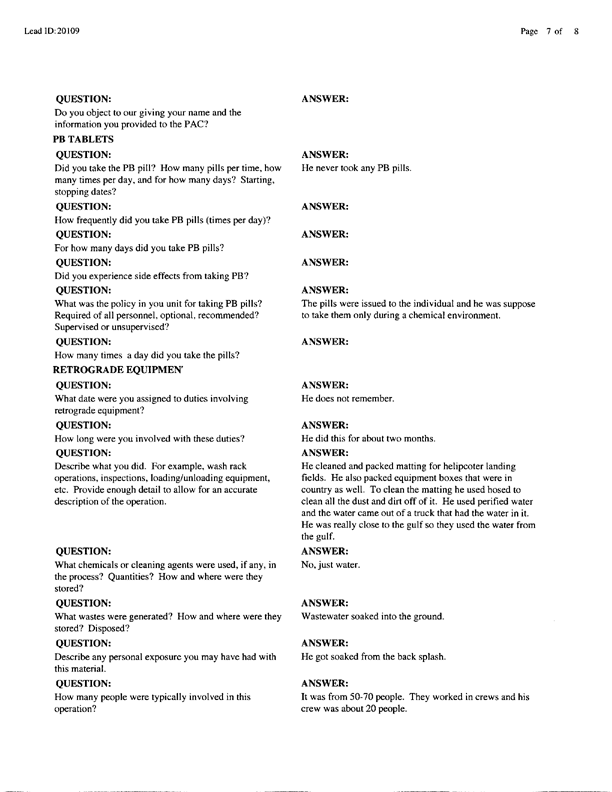 Lead ID:20109

Page 7 of 8

QUESTION:
Do you object to our giving your name and the information you provided to the PAC?

ANSWER:

PB TABLETS

QUESTION:
Did you take the PB pill? How many pills per time, how many times per day, and for how many days? Starting, stopping dates?

ANSWER:
He never took any PB pills.

QUESTION:
How frequently did you take PB pills (times per day)?

ANSWER:

QUESTION:
For how many days did you take PB pills?

ANSWER:

QUESTION:
Did you experience side effects from taking PB?

ANSWER:

QUESTION:
What was the policy in you unit for taking PB pills? Required of all personnel, optional, recommended? Supervised or unsupervised?

ANSWER:
The pills were issued to the individual and he was suppose to take them only during a chemical environment.

QUESTION:
How many times a day did you take the pills?

ANSWER:

RETROGRADE EQUIPMEN'

QUESTION:
What date were you assigned to duties involving retrograde equipment?

ANSWER:
He does not remember.

QUESTION:
How long were you involved with these duties?

ANSWER:
He did this for about two months.

QUESTION:
Describe what you did. For example, wash rack operations, inspections, loading/unloading equipment, etc. Provide enough detail to allow for an accurate description of the operation.

ANSWER:
He cleaned and packed matting for helipcoter landing fields. He also packed equipment boxes that were in country as well. To clean the matting he used hosed to clean all the dust and dirt off of it. He used perified water and the water came out of a truck that had the water in it. He was really close to the gulf so they used the water from the gulf.

QUESTION:
What chemicals or cleaning agents were used, if any, in the process? Quantities? How and where were they stored?

ANSWER:
No, just water.

QUESTION:
What wastes were generated? How and where were they stored? Disposed?

ANSWER:
Wastewater soaked into the ground.

QUESTION:
Describe any personal exposure you may have had with this material.

ANSWER:
He got soaked from the back splash.

QUESTION:
How many people were typically involved in this operation?

ANSWER:
It was from 50-70 people. They worked in crews and his crew was about 20 people.